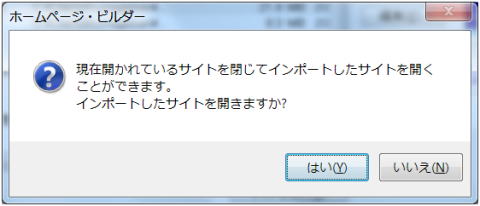 ホームページ・ビルダー

現在開かれているサイトを閉じてインポートしたサイトを開くことができます。
インポートしたサイトを開きますか?

はい(Y)
いいえ(N)